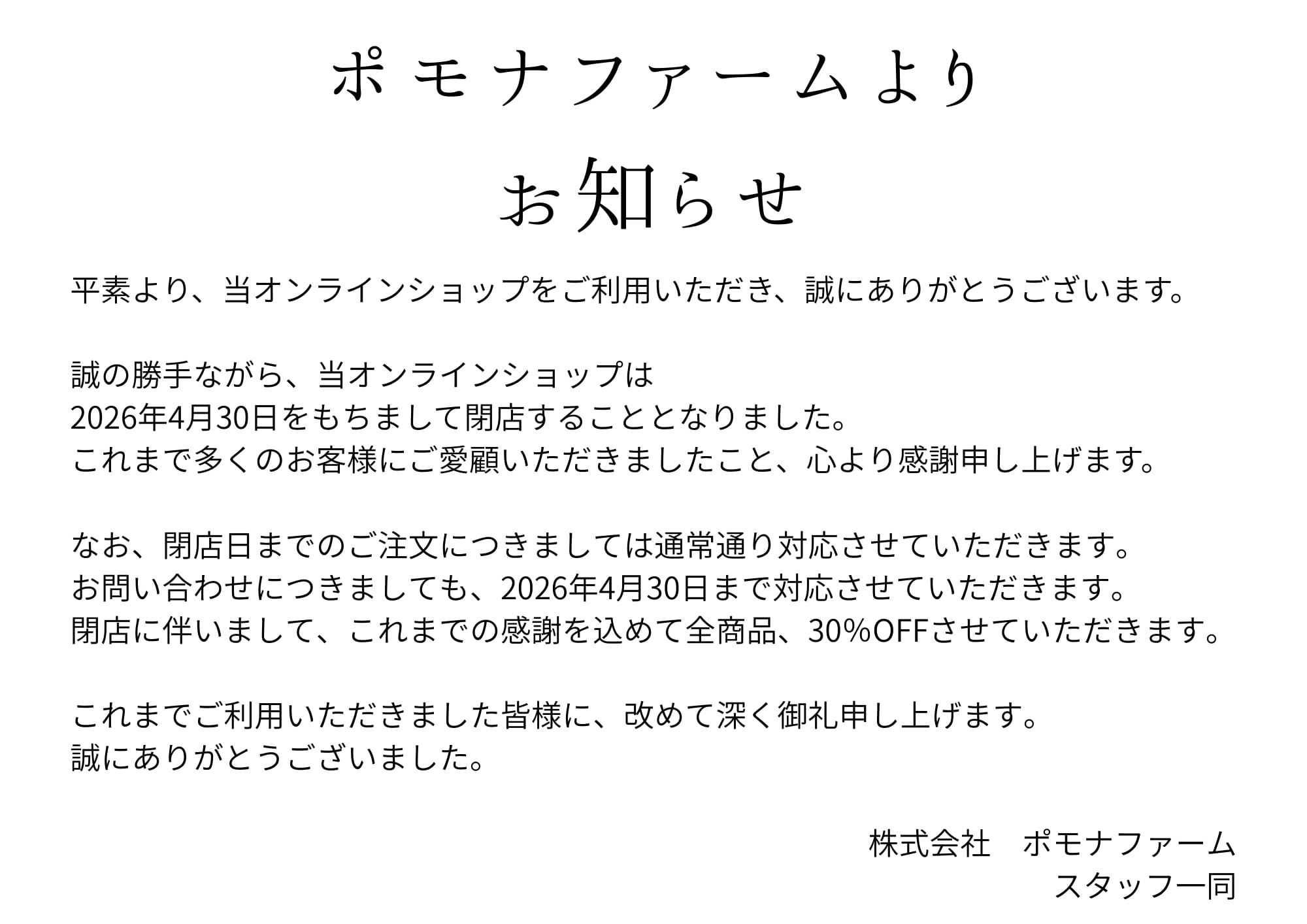 ポモナファームより

お知らせ

平素より、当オンラインショップをご利用いただき、誠にありがとうございます。

誠の勝手ながら、当オンラインショップは
2026年4月30日をもちまして閉店することとなりました。
これまで多くのお客様にご愛顧いただきましたこと、心より感謝申し上げます。

なお、閉店日までのご注文につきましては通常通り対応させていただきます。
お問い合わせにつきましても、2026年4月30日まで対応させていただきます。
閉店に伴いまして、これまでの感謝を込めて全商品、30%OFFさせていただきます。

これまでご利用いただきました皆様に、改めて深く御礼申し上げます。
誠にありがとうございました。

株式会社 ポモナファーム
スタッフ一同